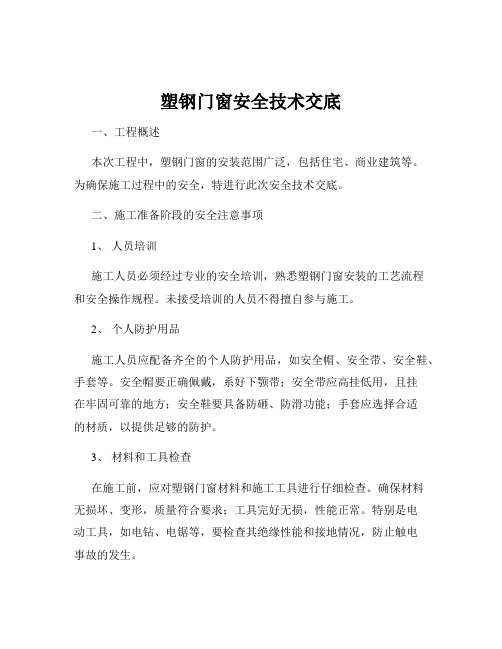 塑钢门窗安全技术交底

一、工程概述

本次工程中，塑钢门窗的安装范围广泛，包括住宅、商业建筑等。为确保施工过程中的安全，特进行此次安全技术交底。

二、施工准备阶段的安全注意事项

1、 人员培训

施工人员必须经过专业的安全培训，熟悉塑钢门窗安装的工艺流程和安全操作规程。未接受培训的人员不得擅自参与施工。

2、 个人防护用品

施工人员应配备齐全的个人防护用品，如安全帽、安全带、安全鞋、手套等。安全帽要正确佩戴，系好下颚带；安全带应高挂低用，且挂在牢固可靠的地方；安全鞋要具备防砸、防滑功能；手套应选择合适的材质，以提供足够的防护。

3、 材料和工具检查

在施工前，应对塑钢门窗材料和施工工具进行仔细检查。确保材料无损坏、变形，质量符合要求；工具完好无损，性能正常。特别是电动工具，如电钻、电锯等，要检查其绝缘性能和接地情况，防止触电事故的发生。